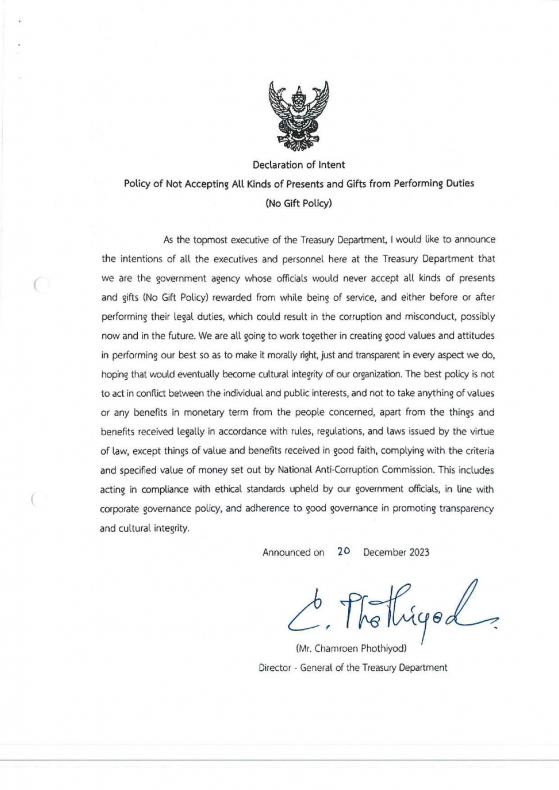 Declaration of Intent
Policy of Not Accepting All Kinds of Presents and Gifts from Performing Duties
(No Gift Policy)

As the topmost executive of the Treasury Department, I would like to announce the intentions of all the executives and personnel here at the Treasury Department that we are the government agency whose officials would never accept all kinds of presents and gifts (No Gift Policy) rewarded from while being of service, and either before or after performing their legal duties, which could result in the corruption and misconduct, possibly now and in the future. We are all going to work together in creating good values and attitudes in performing our best so as to make it morally right, just and transparent in every aspect we do, hoping that would eventually become cultural integrity of our organization. The best policy is not to act in conflict between the individual and public interests, and not to take anything of values or any benefits in monetary term from the people concerned, apart from the things and benefits received legally in accordance with rules, regulations, and laws issued by the virtue of law, except things of value and benefits received in good faith, complying with the criteria and specified value of money set out by National Anti-Corruption Commission. This includes acting in compliance with ethical standards upheld by our government officials, in line with corporate governance policy, and adherence to good governance in promoting transparency and cultural integrity.

Announced on 20 December 2023

C. Phothiyod

(Mr. Chamroen Phothiyod)
Director - General of the Treasury Department